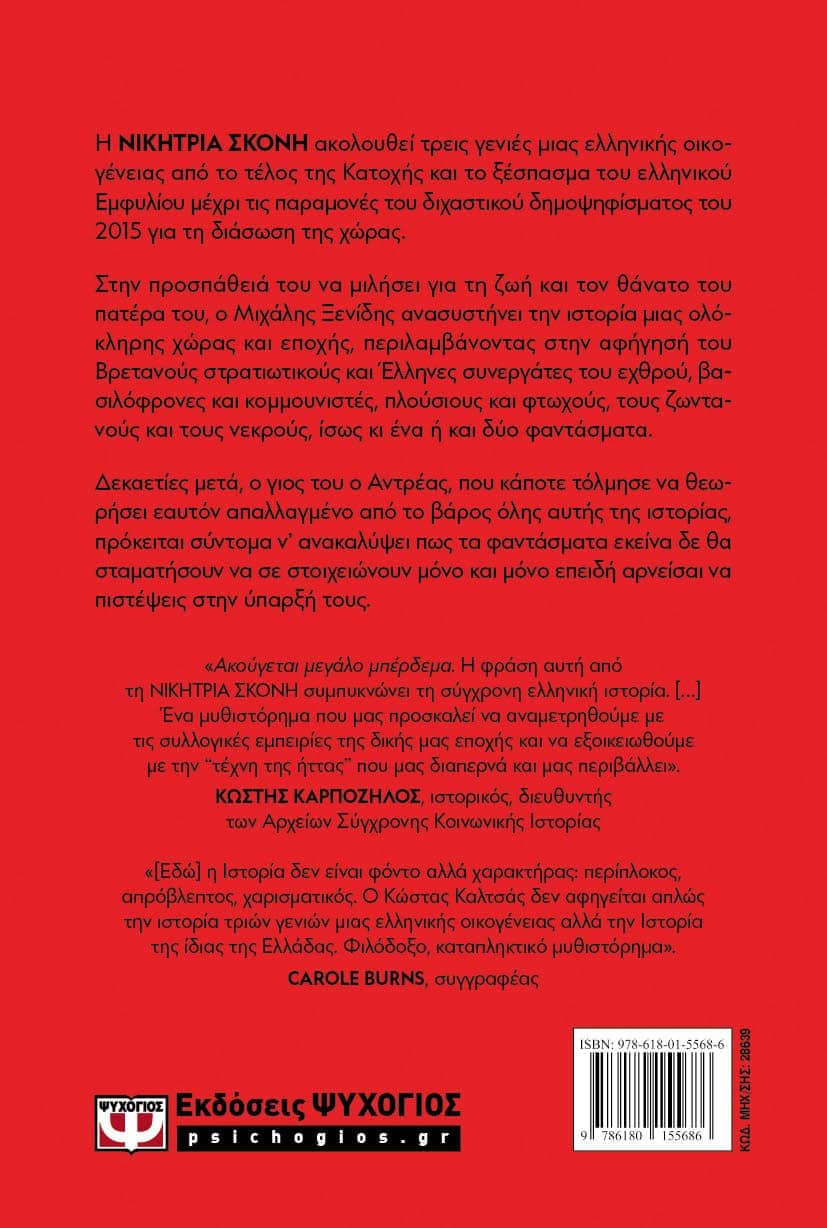 Η ΝΙΚΗΤΡΙΑ ΣΚΟΝΗ ακολουθεί τρεις γενιές μιας ελληνικής οικογένειας από το τέλος της Κατοχής και το ξέσπασμα του ελληνικού Εμφυλίου μέχρι τις παραμονές του διχαστικού δημοψηφίσματος του 2015 για τη διάσωση της χώρας.

Στην προσπάθειά του να μιλήσει για τη ζωή και τον θάνατο του πατέρα του, ο Μιχάλης Ξενίδης ανασυστήνει την ιστορία μιας ολόκληρης χώρας και εποχής, περιλαμβάνοντας στην αφήγησή του Βρετανούς στρατιωτικούς και Έλληνες συνεργάτες του εχθρού, βασιλόφρονες και κομμουνιστές, πλούσιους και φτωχούς, τους ζωντανούς και τους νεκρούς, ίσως κι ένα ή και δύο φαντάσματα.

Δεκαετίες μετά, ο γιος του ο Αντρέας, που κάποτε τόλμησε να θεωρήσει εαυτόν απαλλαγμένο από το βάρος όλης αυτής της ιστορίας, πρόκειται σύντομα ν' ανακαλύψει πως τα φαντάσματα εκείνα δε θα σταματήσουν να σε στοιχειώνουν μόνο και μόνο επειδή αρνείσαι να πιστέψεις στην ύπαρξή τους.

«Ακούγεται μεγάλο μπέρδεμα. Η φράση αυτή από τη ΝΙΚΗΤΡΙΑ ΣΚΟΝΗ συμπυκνώνει τη σύγχρονη ελληνική ιστορία. [...] Ένα μυθιστόρημα που μας προσκαλεί να αναμετρηθούμε με τις συλλογικές εμπειρίες της δικής μας εποχής και να εξοικειωθούμε με την "τέχνη της ήττας" που μας διαπερνά και μας περιβάλλει».

ΚΩΣΤΗΣ ΚΑΡΠΟΖΗΛΟΣ, ιστορικός, διευθυντής
των Αρχείων Σύγχρονης Κοινωνικής Ιστορίας

«[Εδώ] η Ιστορία δεν είναι φόντο αλλά χαρακτήρας: περίπλοκος, απρόβλεπτος, χαρισματικός. Ο Κώστας Καλτσάς δεν αφηγείται απλώς την ιστορία τριών γενιών μιας ελληνικής οικογένειας αλλά την Ιστορία της ίδιας της Ελλάδας. Φιλόδοξο, καταπληκτικό μυθιστόρημα».

CAROLE BURNS, συγγραφέας

ΨΥΧΟΓΙΟΣ
Εκδόσεις ΨΥΧΟΓΙΟΣ
psichogios.gr

ISBN: 978-618-01-5568-6
9 786180 155686
ΚΩΔ. ΜΗΧ/ΣΗΣ: 28639